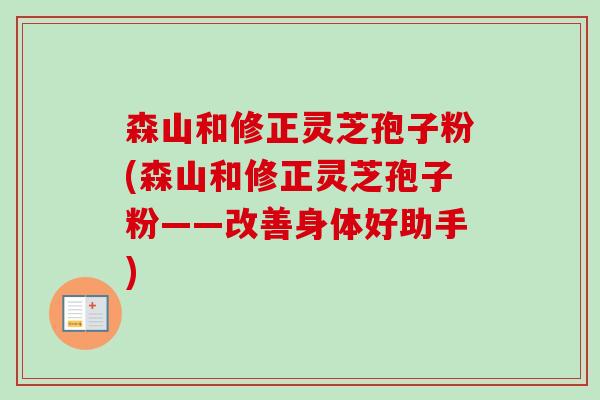 森山和修正灵芝孢子粉(森山和修正灵芝孢子粉——改善身体好助手)